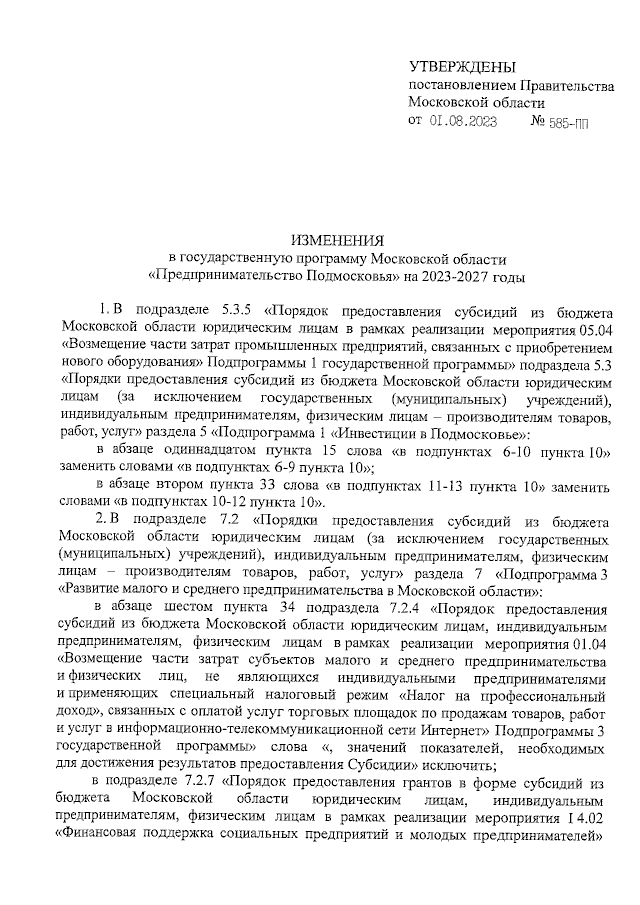 УТВЕРЖДЕНЫ
постановлением Правительства
Московской области
от 01.08.2023 № 585-ПП

ИЗМЕНЕНИЯ
в государственную программу Московской области
«Предпринимательство Подмосковья» на 2023-2027 годы

1. В подразделе 5.3.5 «Порядок предоставления субсидий из бюджета Московской области юридическим лицам в рамках реализации мероприятия 05.04 «Возмещение части затрат промышленных предприятий, связанных с приобретением нового оборудования» Подпрограммы 1 государственной программы» подраздела 5.3 «Порядки предоставления субсидий из бюджета Московской области юридическим лицам (за исключением государственных (муниципальных) учреждений), индивидуальным предпринимателям, физическим лицам – производителям товаров, работ, услуг» раздела 5 «Подпрограмма 1 «Инвестиции в Подмосковье»:

в абзаце одиннадцатом пункта 15 слова «в подпунктах 6-10 пункта 10» заменить словами «в подпунктах 6-9 пункта 10»;

в абзаце втором пункта 33 слова «в подпунктах 11-13 пункта 10» заменить словами «в подпунктах 10-12 пункта 10».

2. В подразделе 7.2 «Порядки предоставления субсидий из бюджета Московской области юридическим лицам (за исключением государственных (муниципальных) учреждений), индивидуальным предпринимателям, физическим лицам – производителям товаров, работ, услуг» раздела 7 «Подпрограмма 3 «Развитие малого и среднего предпринимательства в Московской области»:

в абзаце шестом пункта 34 подраздела 7.2.4 «Порядок предоставления субсидий из бюджета Московской области юридическим лицам, индивидуальным предпринимателям, физическим лицам в рамках реализации мероприятия 01.04 «Возмещение части затрат субъектов малого и среднего предпринимательства и физических лиц, не являющихся индивидуальными предпринимателями и применяющих специальный налоговый режим «Налог на профессиональный доход», связанных с оплатой услуг торговых площадок по продажам товаров, работ и услуг в информационно-телекоммуникационной сети Интернет» Подпрограммы 3 государственной программы» слова «, значений показателей, необходимых для достижения результатов предоставления Субсидии» исключить;

в подразделе 7.2.7 «Порядок предоставления грантов в форме субсидий из бюджета Московской области юридическим лицам, индивидуальным предпринимателям, физическим лицам в рамках реализации мероприятия I 4.02 «Финансовая поддержка социальных предприятий и молодых предпринимателей»